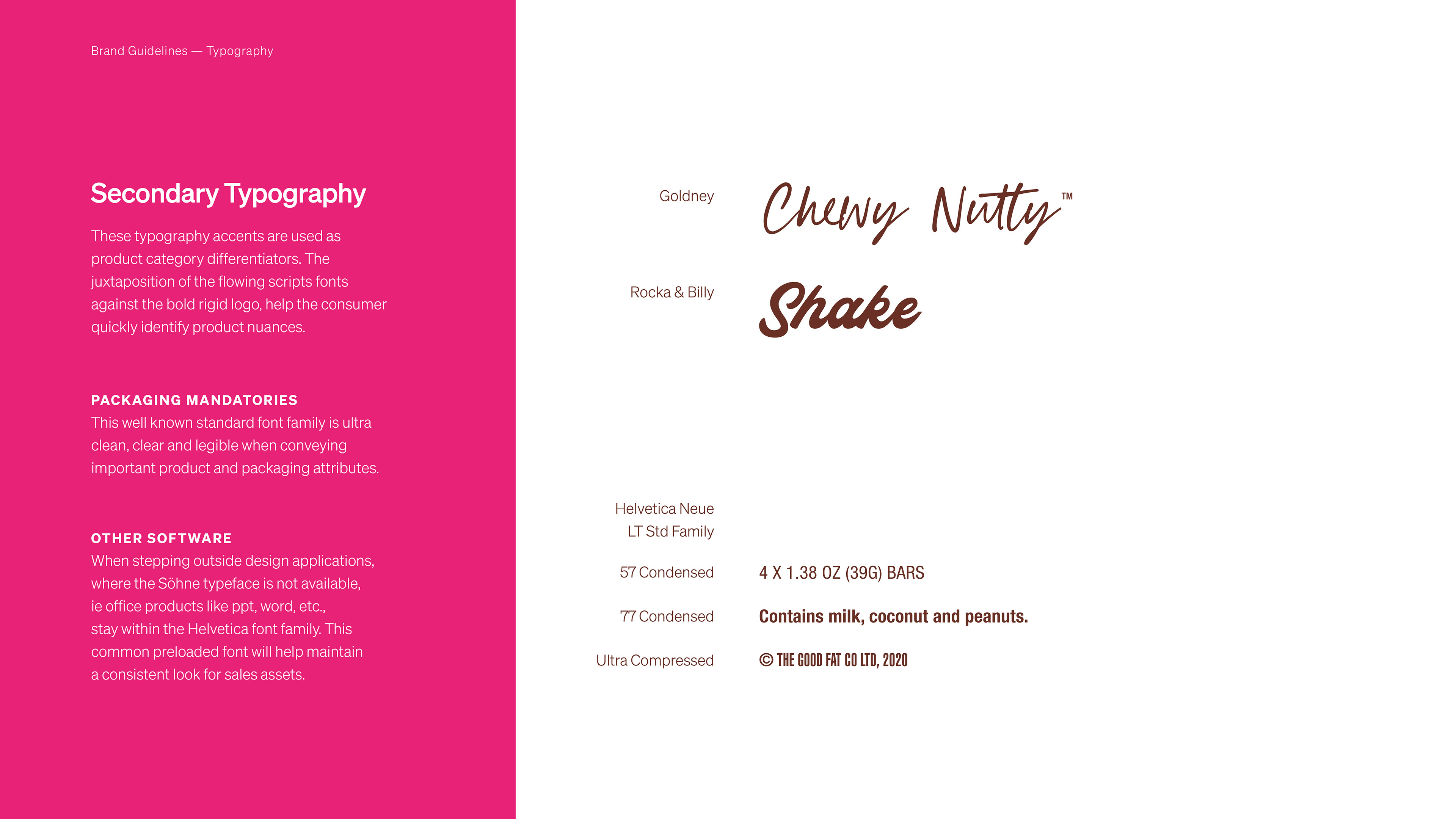 Brand Guidelines — Typography

Secondary Typography

These typography accents are used as product category differentiators. The juxtaposition of the flowing scripts fonts against the bold rigid logo, help the consumer quickly identify product nuances.

PACKAGING MANDATORIES
This well known standard font family is ultra clean, clear and legible when conveying important product and packaging attributes.

OTHER SOFTWARE
When stepping outside design applications, where the Söhne typeface is not available, ie office products like ppt, word, etc., stay within the Helvetica font family. This common preloaded font will help maintain a consistent look for sales assets.

Goldney

Chewy Nutty™

Rocka & Billy

Shake

Helvetica Neue LT Std Family

57 Condensed

4 X 1.38 OZ (39G) BARS

77 Condensed

Contains milk, coconut and peanuts.

Ultra Compressed

© THE GOOD FAT CO LTD, 2020